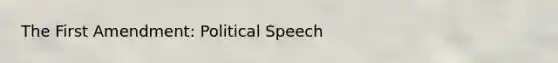 The First Amendment: Political Speech